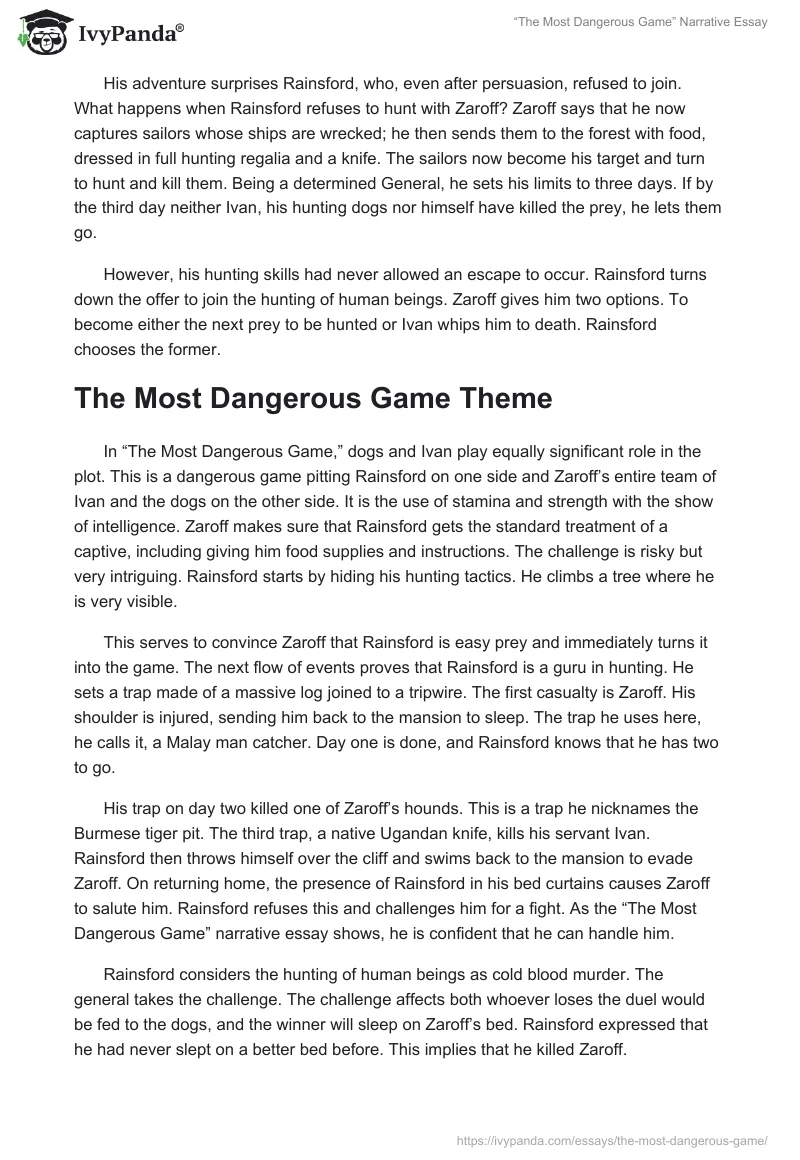 IvyPanda®

"The Most Dangerous Game" Narrative Essay

His adventure surprises Rainsford, who, even after persuasion, refused to join. What happens when Rainsford refuses to hunt with Zaroff? Zaroff says that he now captures sailors whose ships are wrecked; he then sends them to the forest with food, dressed in full hunting regalia and a knife. The sailors now become his target and turn to hunt and kill them. Being a determined General, he sets his limits to three days. If by the third day neither Ivan, his hunting dogs nor himself have killed the prey, he lets them go.

However, his hunting skills had never allowed an escape to occur. Rainsford turns down the offer to join the hunting of human beings. Zaroff gives him two options. To become either the next prey to be hunted or Ivan whips him to death. Rainsford chooses the former.

The Most Dangerous Game Theme

In "The Most Dangerous Game," dogs and Ivan play equally significant role in the plot. This is a dangerous game pitting Rainsford on one side and Zaroff's entire team of Ivan and the dogs on the other side. It is the use of stamina and strength with the show of intelligence. Zaroff makes sure that Rainsford gets the standard treatment of a captive, including giving him food supplies and instructions. The challenge is risky but very intriguing. Rainsford starts by hiding his hunting tactics. He climbs a tree where he is very visible.

This serves to convince Zaroff that Rainsford is easy prey and immediately turns it into the game. The next flow of events proves that Rainsford is a guru in hunting. He sets a trap made of a massive log joined to a tripwire. The first casualty is Zaroff. His shoulder is injured, sending him back to the mansion to sleep. The trap he uses here, he calls it, a Malay man catcher. Day one is done, and Rainsford knows that he has two to go.

His trap on day two killed one of Zaroff's hounds. This is a trap he nicknames the Burmese tiger pit. The third trap, a native Ugandan knife, kills his servant Ivan. Rainsford then throws himself over the cliff and swims back to the mansion to evade Zaroff. On returning home, the presence of Rainsford in his bed curtains causes Zaroff to salute him. Rainsford refuses this and challenges him for a fight. As the "The Most Dangerous Game" narrative essay shows, he is confident that he can handle him.

Rainsford considers the hunting of human beings as cold blood murder. The general takes the challenge. The challenge affects both whoever loses the duel would be fed to the dogs, and the winner will sleep on Zaroff's bed. Rainsford expressed that he had never slept on a better bed before. This implies that he killed Zaroff.

https://ivypanda.com/essays/the-most-dangerous-game/